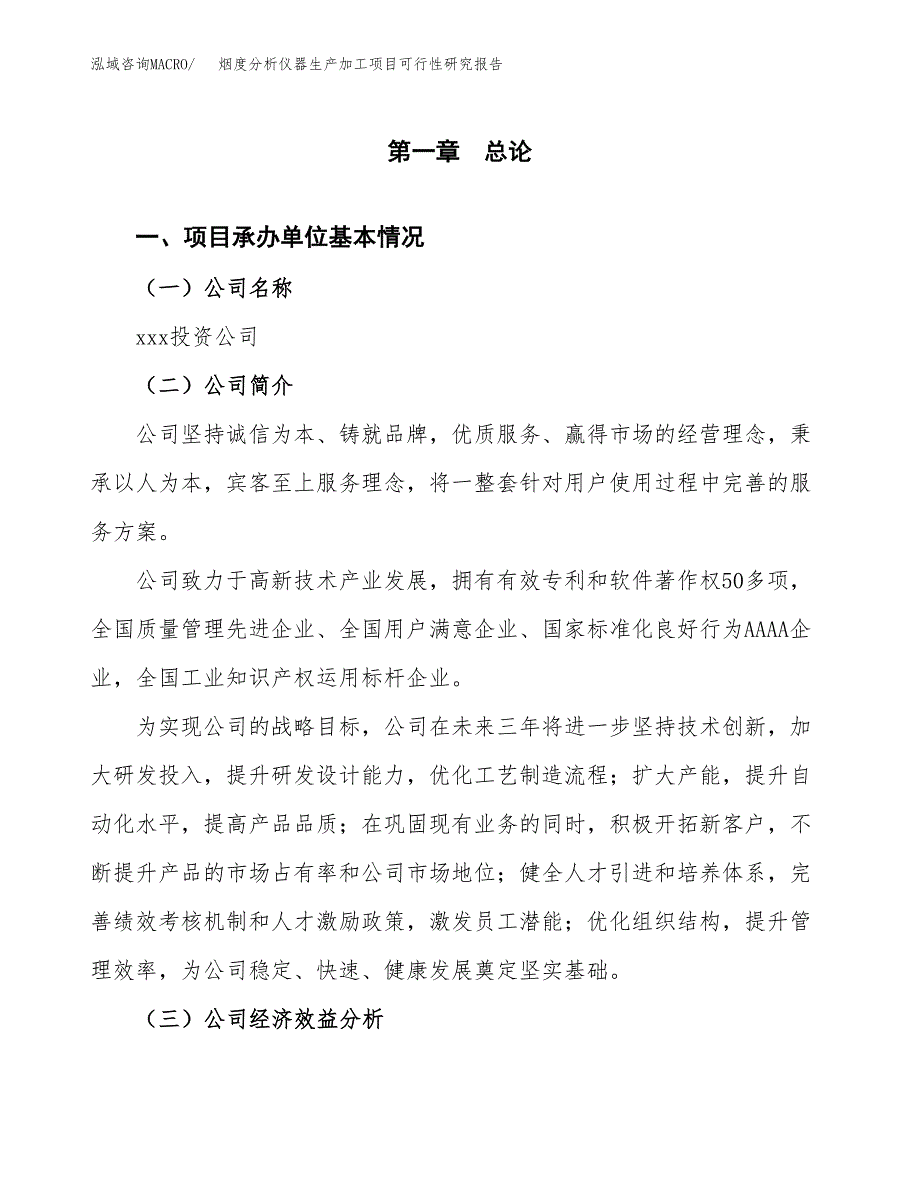 泓域咨询MACRO/　烟度分析仪器生产加工项目可行性研究报告

第一章　总论

一、项目承办单位基本情况

（一）公司名称

xxx投资公司

（二）公司简介

公司坚持诚信为本、铸就品牌，优质服务、赢得市场的经营理念，秉承以人为本，宾客至上服务理念，将一整套针对用户使用过程中完善的服务方案。

公司致力于高新技术产业发展，拥有有效专利和软件著作权50多项，全国质量管理先进企业、全国用户满意企业、国家标准化良好行为AAAA企业，全国工业知识产权运用标杆企业。

为实现公司的战略目标，公司在未来三年将进一步坚持技术创新，加大研发投入，提升研发设计能力，优化工艺制造流程；扩大产能，提升自动化水平，提高产品品质；在巩固现有业务的同时，积极开拓新客户，不断提升产品的市场占有率和公司市场地位；健全人才引进和培养体系，完善绩效考核机制和人才激励政策，激发员工潜能；优化组织结构，提升管理效率，为公司稳定、快速、健康发展奠定坚实基础。

（三）公司经济效益分析